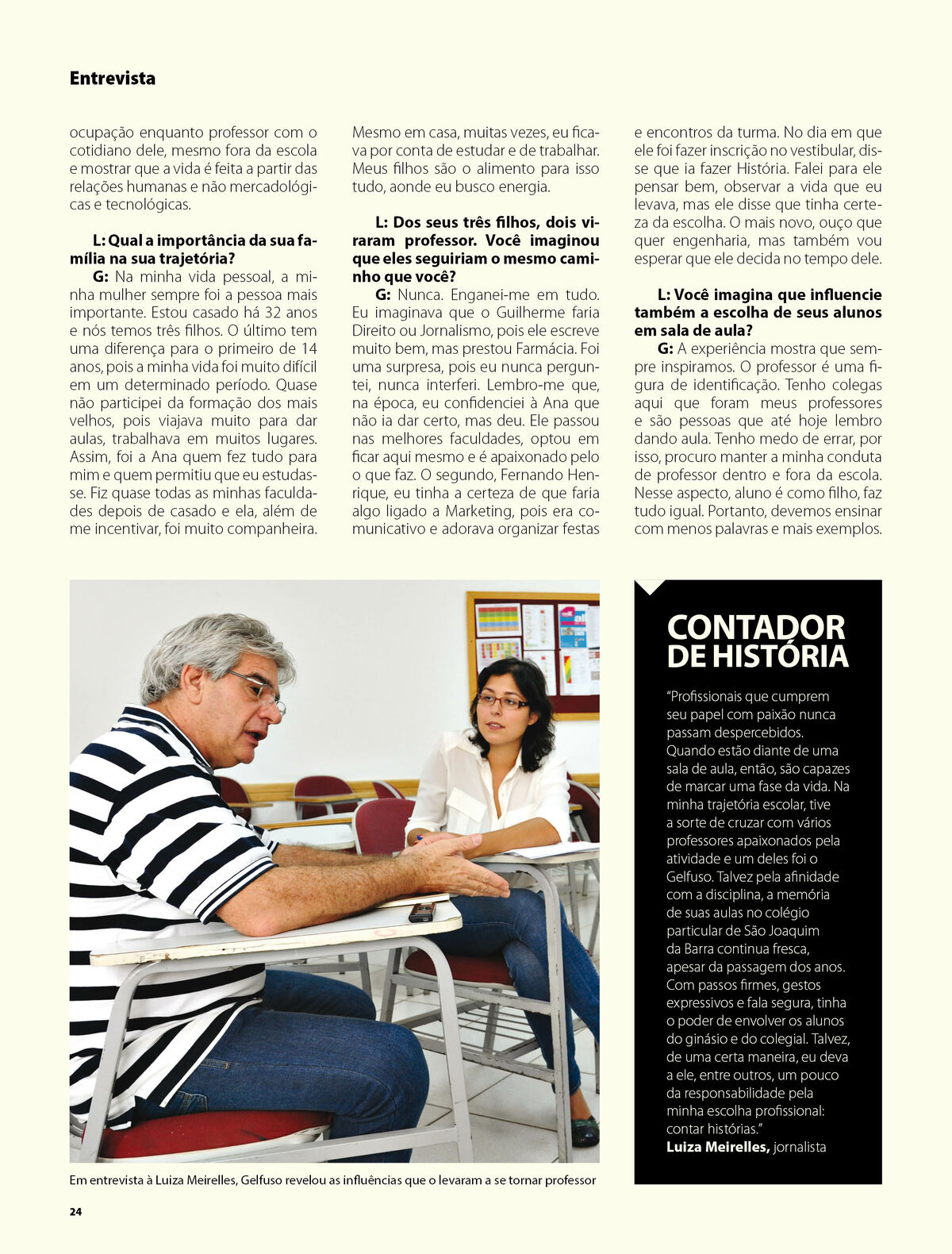 Entrevista

ocupação enquanto professor com o cotidiano dele, mesmo fora da escola e mostrar que a vida é feita a partir das relações humanas e não mercadológicas e tecnológicas.

L: Qual a importância da sua família na sua trajetória?
G: Na minha vida pessoal, a minha mulher sempre foi a pessoa mais importante. Estou casado há 32 anos e nós temos três filhos. O último tem uma diferença para o primeiro de 14 anos, pois a minha vida foi muito difícil em um determinado período. Quase não participei da formação dos mais velhos, pois viajava muito para dar aulas, trabalhava em muitos lugares. Assim, foi a Ana quem fez tudo para mim e quem permitiu que eu estudasse. Fiz quase todas as minhas faculdades depois de casado e ela, além de me incentivar, foi muito companheira. Mesmo em casa, muitas vezes, eu ficava por conta de estudar e de trabalhar. Meus filhos são o alimento para isso tudo, aonde eu busco energia.

L: Dos seus três filhos, dois viraram professor. Você imaginou que eles seguiriam o mesmo caminho que você?
G: Nunca. Enganei-me em tudo. Eu imaginava que o Guilherme faria Direito ou Jornalismo, pois ele escreve muito bem, mas prestou Farmácia. Foi uma surpresa, pois eu nunca perguntei, nunca interferi. Lembro-me que, na época, eu confidenciei à Ana que não ia dar certo, mas deu. Ele passou nas melhores faculdades, optou em ficar aqui mesmo e é apaixonado pelo o que faz. O segundo, Fernando Henrique, eu tinha a certeza de que faria algo ligado a Marketing, pois era comunicativo e adorava organizar festas e encontros da turma. No dia em que ele foi fazer inscrição no vestibular, disse que ia fazer História. Falei para ele pensar bem, observar a vida que eu levava, mas ele disse que tinha certeza da escolha. O mais novo, ouço que quer engenharia, mas também vou esperar que ele decida no tempo dele.

L: Você imagina que influencie também a escolha de seus alunos em sala de aula?
G: A experiência mostra que sempre inspiramos. O professor é uma figura de identificação. Tenho colegas aqui que foram meus professores e são pessoas que até hoje lembro dando aula. Tenho medo de errar, por isso, procuro manter a minha conduta de professor dentro e fora da escola. Nesse aspecto, aluno é como filho, faz tudo igual. Portanto, devemos ensinar com menos palavras e mais exemplos.

Em entrevista à Luiza Meirelles, Gelfuso revelou as influências que o levaram a se tornar professor

CONTADOR DE HISTÓRIA

"Profissionais que cumprem seu papel com paixão nunca passam despercebidos. Quando estão diante de uma sala de aula, então, são capazes de marcar uma fase da vida. Na minha trajetória escolar, tive a sorte de cruzar com vários professores apaixonados pela atividade e um deles foi o Gelfuso. Talvez pela afinidade com a disciplina, a memória de suas aulas no colégio particular de São Joaquim da Barra continua fresca, apesar da passagem dos anos. Com passos firmes, gestos expressivos e fala segura, tinha o poder de envolver os alunos do ginásio e do colegial. Talvez, de uma certa maneira, eu deva a ele, entre outros, um pouco da responsabilidade pela minha escolha profissional: contar histórias."
Luiza Meirelles, jornalista

24